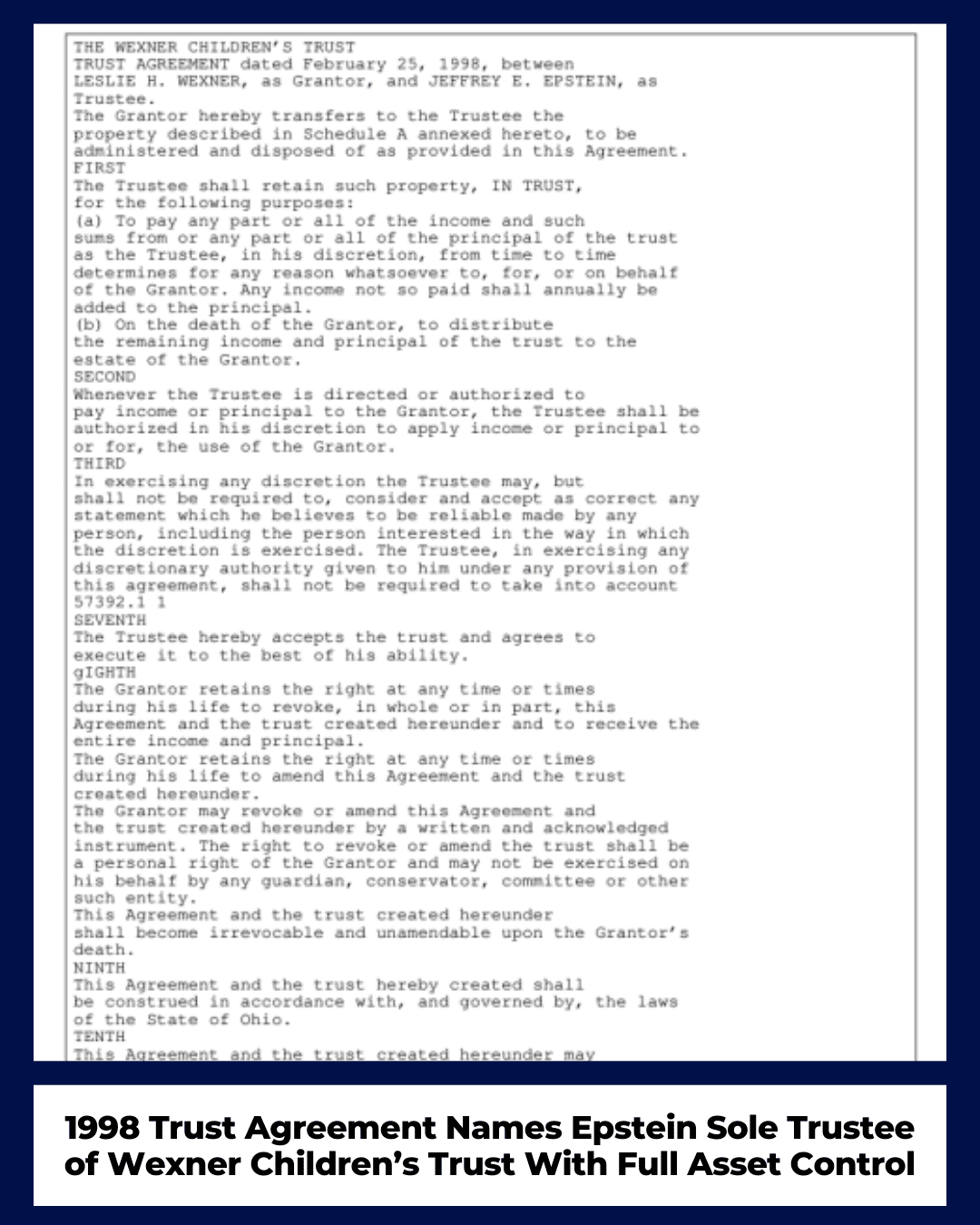 THE WEXNER CHILDREN'S TRUST
TRUST AGREEMENT dated February 25, 1998, between LESLIE H. WEXNER, as Grantor, and JEFFREY E. EPSTEIN, as Trustee.
The Grantor hereby transfers to the Trustee the property described in Schedule A annexed hereto, to be administered and disposed of as provided in this Agreement.
FIRST
The Trustee shall retain such property, IN TRUST, for the following purposes:
(a) To pay any part or all of the income and such sums from or any part or all of the principal of the trust as the Trustee, in his discretion, from time to time determines for any reason whatsoever to, for, or on behalf of the Grantor. Any income not so paid shall annually be added to the principal.
(b) On the death of the Grantor, to distribute the remaining income and principal of the trust to the estate of the Grantor.
SECOND
Whenever the Trustee is directed or authorized to pay income or principal to the Grantor, the Trustee shall be authorized in his discretion to apply income or principal to or for, the use of the Grantor.
THIRD
In exercising any discretion the Trustee may, but shall not be required to, consider and accept as correct any statement which he believes to be reliable made by any person, including the person interested in the way in which the discretion is exercised. The Trustee, in exercising any discretionary authority given to him under any provision of this agreement, shall not be required to take into account
57392.1 1
SEVENTH
The Trustee hereby accepts the trust and agrees to execute it to the best of his ability.
gIGHTH
The Grantor retains the right at any time or times during his life to revoke, in whole or in part, this Agreement and the trust created hereunder and to receive the entire income and principal.
The Grantor retains the right at any time or times during his life to amend this Agreement and the trust created hereunder.
The Grantor may revoke or amend this Agreement and the trust created hereunder by a written and acknowledged instrument. The right to revoke or amend the trust shall be a personal right of the Grantor and may not be exercised on his behalf by any guardian, conservator, committee or other such entity.
This Agreement and the trust created hereunder shall become irrevocable and unamendable upon the Grantor's death.
NINTH
This Agreement and the trust hereby created shall be construed in accordance with, and governed by, the laws of the State of Ohio.
TENTH
This Agreement and the trust created hereunder may

1998 Trust Agreement Names Epstein Sole Trustee of Wexner Children's Trust With Full Asset Control